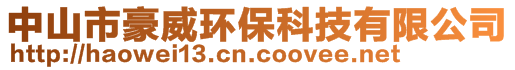 中山市豪威环保科技有限公司
http://haowei13.cn.coovee.net